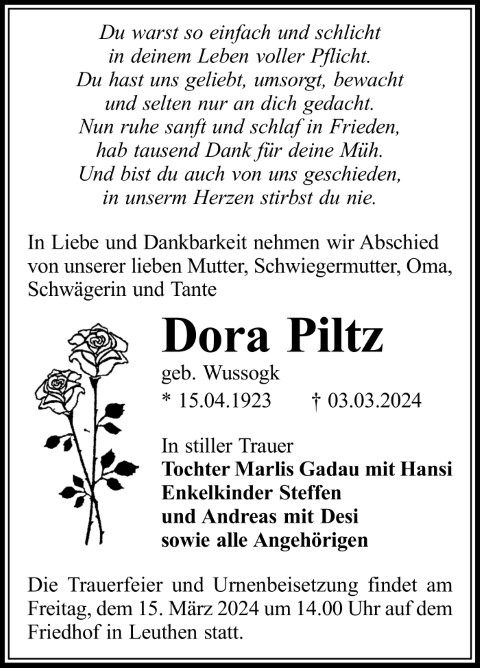 Du warst so einfach und schlicht
in deinem Leben voller Pflicht.
Du hast uns geliebt, umsorgt, bewacht
und selten nur an dich gedacht.
Nun ruhe sanft und schlaf in Frieden,
hab tausend Dank für deine Müh.
Und bist du auch von uns geschieden,
in unserm Herzen stirbst du nie.

In Liebe und Dankbarkeit nehmen wir Abschied von unserer lieben Mutter, Schwiegermutter, Oma, Schwägerin und Tante

Dora Piltz

geb. Wussogk

* 15.04.1923 † 03.03.2024

In stiller Trauer
Tochter Marlis Gadau mit Hansi
Enkelkinder Steffen
und Andreas mit Desi
sowie alle Angehörigen

Die Trauerfeier und Urnenbeisetzung findet am Freitag, dem 15. März 2024 um 14.00 Uhr auf dem Friedhof in Leuthen statt.